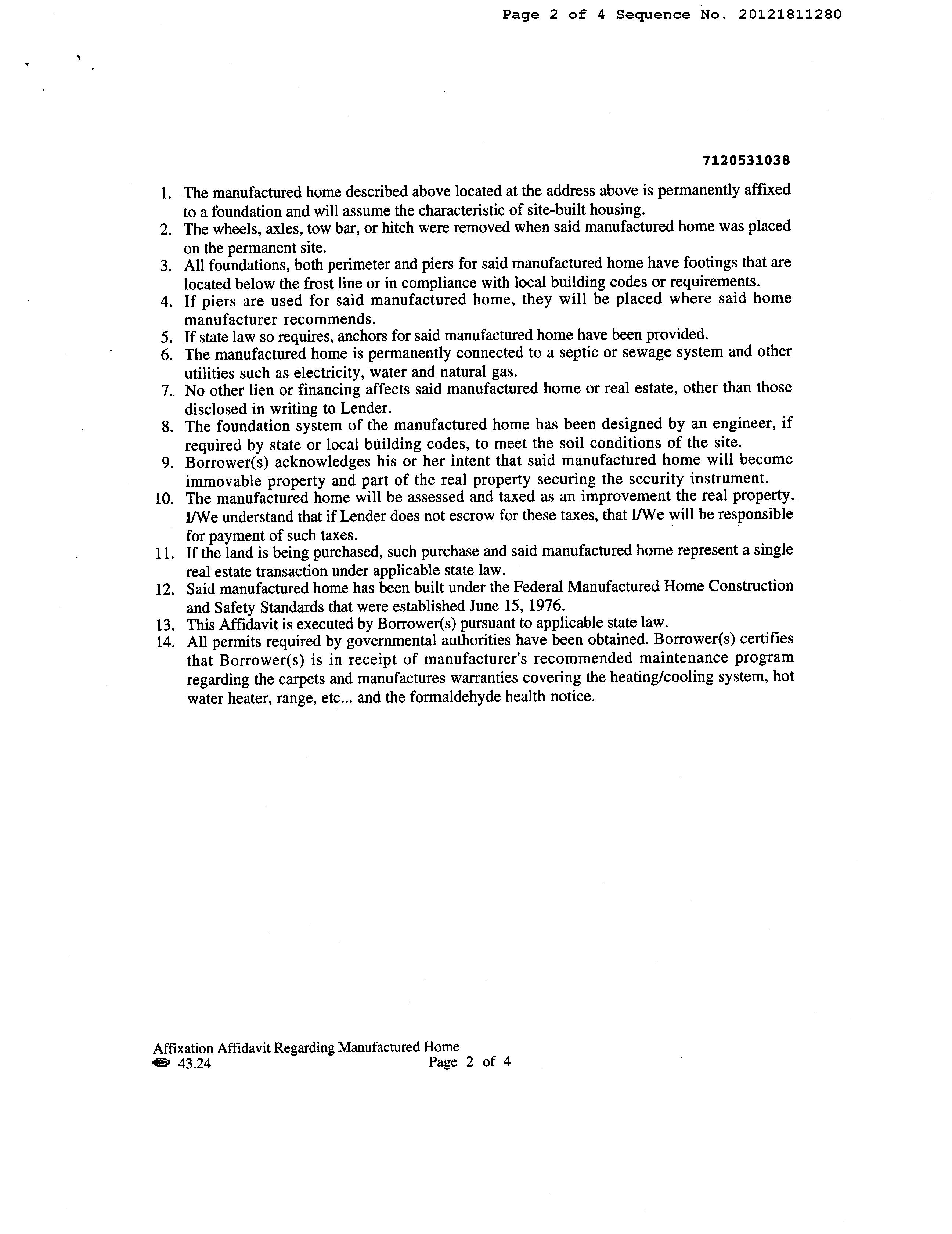 Page 2 of 4 Sequence No. 20121811280

7120531038

1. The manufactured home described above located at the address above is permanently affixed to a foundation and will assume the characteristic of site-built housing.
2. The wheels, axles, tow bar, or hitch were removed when said manufactured home was placed on the permanent site.
3. All foundations, both perimeter and piers for said manufactured home have footings that are located below the frost line or in compliance with local building codes or requirements.
4. If piers are used for said manufactured home, they will be placed where said home manufacturer recommends.
5. If state law so requires, anchors for said manufactured home have been provided.
6. The manufactured home is permanently connected to a septic or sewage system and other utilities such as electricity, water and natural gas.
7. No other lien or financing affects said manufactured home or real estate, other than those disclosed in writing to Lender.
8. The foundation system of the manufactured home has been designed by an engineer, if required by state or local building codes, to meet the soil conditions of the site.
9. Borrower(s) acknowledges his or her intent that said manufactured home will become immovable property and part of the real property securing the security instrument.
10. The manufactured home will be assessed and taxed as an improvement the real property. I/We understand that if Lender does not escrow for these taxes, that I/We will be responsible for payment of such taxes.
11. If the land is being purchased, such purchase and said manufactured home represent a single real estate transaction under applicable state law.
12. Said manufactured home has been built under the Federal Manufactured Home Construction and Safety Standards that were established June 15, 1976.
13. This Affidavit is executed by Borrower(s) pursuant to applicable state law.
14. All permits required by governmental authorities have been obtained. Borrower(s) certifies that Borrower(s) is in receipt of manufacturer's recommended maintenance program regarding the carpets and manufactures warranties covering the heating/cooling system, hot water heater, range, etc... and the formaldehyde health notice.

Affixation Affidavit Regarding Manufactured Home
43.24
Page 2 of 4